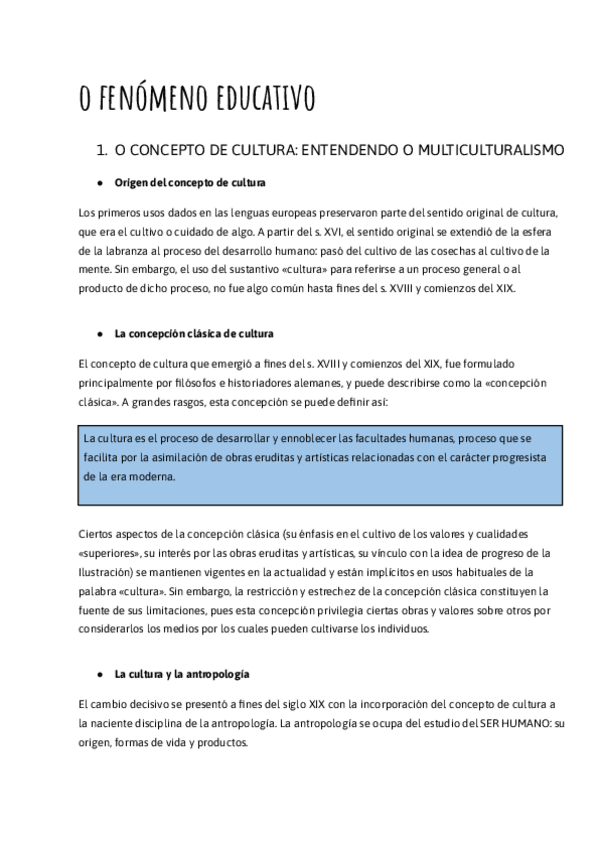 O FENÓMENO EDUCATIVO

1. O CONCEPTO DE CULTURA: ENTENDENDO O MULTICULTURALISMO

● Origen del concepto de cultura

Los primeros usos dados en las lenguas europeas preservaron parte del sentido original de cultura, que era el cultivo o cuidado de algo. A partir del s. XVI, el sentido original se extendió de la esfera de la labranza al proceso del desarrollo humano: pasó del cultivo de las cosechas al cultivo de la mente. Sin embargo, el uso del sustantivo «cultura» para referirse a un proceso general o al producto de dicho proceso, no fue algo común hasta fines del s. XVIII y comienzos del XIX.

● La concepción clásica de cultura

El concepto de cultura que emergió a fines del s. XVIII y comienzos del XIX, fue formulado principalmente por filósofos e historiadores alemanes, y puede describirse como la «concepción clásica». A grandes rasgos, esta concepción se puede definir así:

La cultura es el proceso de desarrollar y ennoblecer las facultades humanas, proceso que se facilita por la asimilación de obras eruditas y artísticas relacionadas con el carácter progresista de la era moderna.

Ciertos aspectos de la concepción clásica (su énfasis en el cultivo de los valores y cualidades «superiores», su interés por las obras eruditas y artísticas, su vínculo con la idea de progreso de la Ilustración) se mantienen vigentes en la actualidad y están implícitos en usos habituales de la palabra «cultura». Sin embargo, la restricción y estrechez de la concepción clásica constituyen la fuente de sus limitaciones, pues esta concepción privilegia ciertas obras y valores sobre otros por considerarlos los medios por los cuales pueden cultivarse los individuos.

● La cultura y la antropología

El cambio decisivo se presentó a fines del siglo XIX con la incorporación del concepto de cultura a la naciente disciplina de la antropología. La antropología se ocupa del estudio del SER HUMANO: su origen, formas de vida y productos.